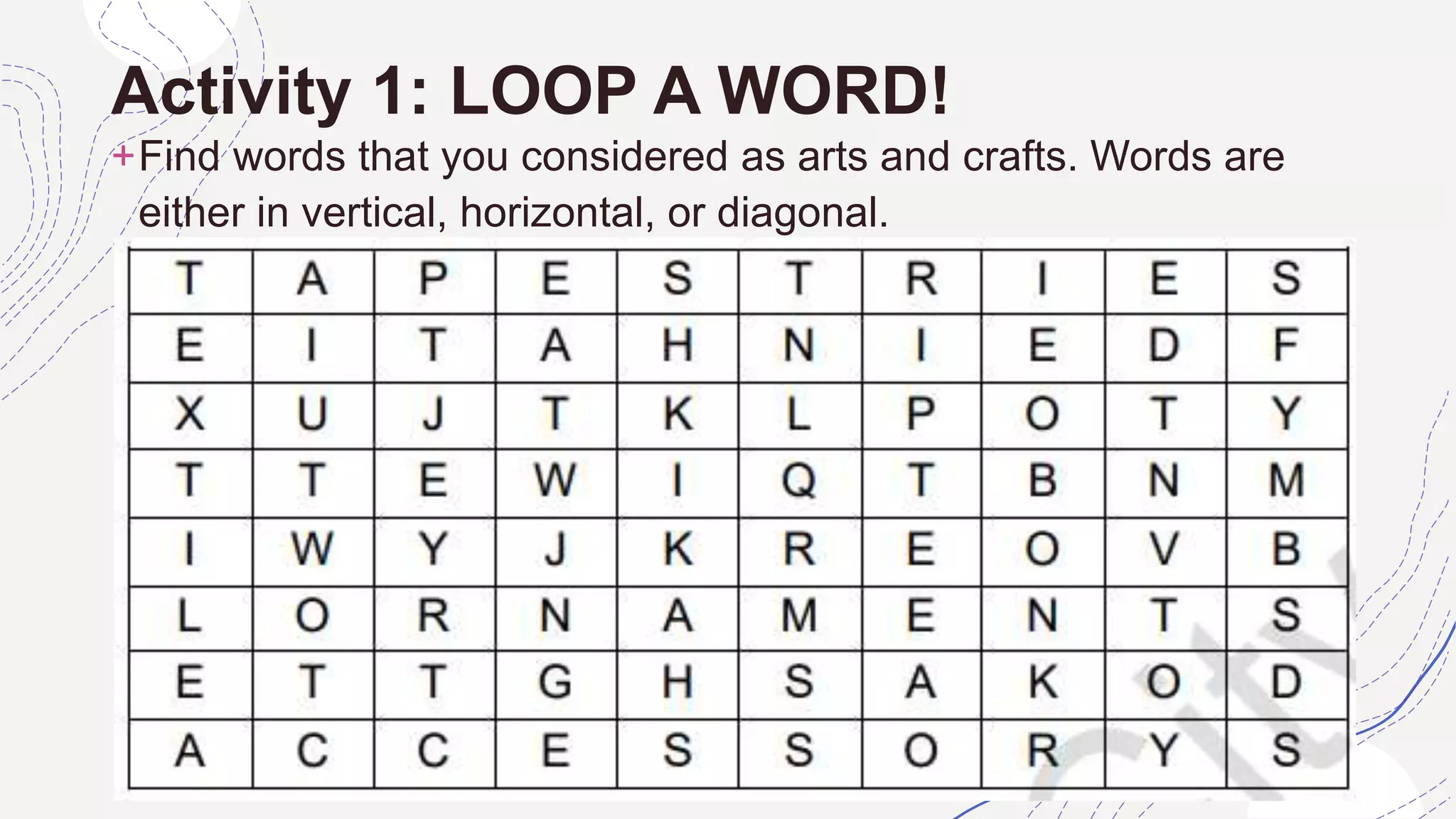 Activity 1: LOOP A WORD!

+ Find words that you considered as arts and crafts. Words are either in vertical, horizontal, or diagonal.

| T | A | P | E | S | T | R | I | E | S |
|---|---|---|---|---|---|---|---|---|---|
| E | I | T | A | H | N | I | E | D | F |
| X | U | J | T | K | L | P | O | T | Y |
| T | T | E | W | I | Q | T | B | N | M |
| I | W | Y | J | K | R | E | O | V | B |
| L | O | R | N | A | M | E | N | T | S |
| E | T | T | G | H | S | A | K | O | D |
| A | C | C | E | S | S | O | R | Y | S |